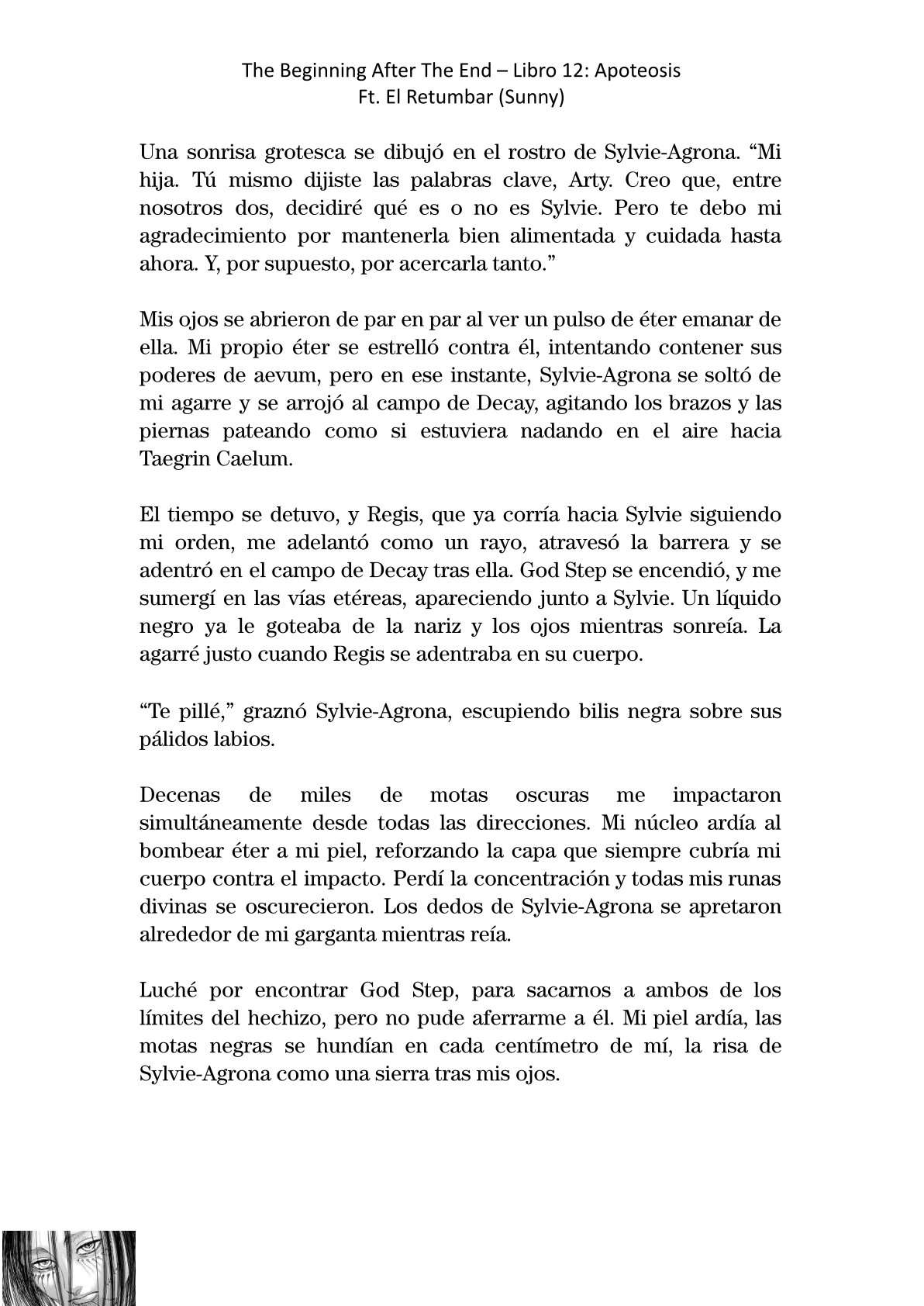 The Beginning After The End – Libro 12: Apoteosis
Ft. El Retumbar (Sunny)

Una sonrisa grotesca se dibujó en el rostro de Sylvie-Agrona. “Mi hija. Tú mismo dijiste las palabras clave, Arty. Creo que, entre nosotros dos, decidiré qué es o no es Sylvie. Pero te debo mi agradecimiento por mantenerla bien alimentada y cuidada hasta ahora. Y, por supuesto, por acercarla tanto.”

Mis ojos se abrieron de par en par al ver un pulso de éter emanar de ella. Mi propio éter se estrelló contra él, intentando contener sus poderes de aevum, pero en ese instante, Sylvie-Agrona se soltó de mi agarre y se arrojó al campo de Decay, agitando los brazos y las piernas pateando como si estuviera nadando en el aire hacia Taegrin Caelum.

El tiempo se detuvo, y Regis, que ya corría hacia Sylvie siguiendo mi orden, me adelantó como un rayo, atravesó la barrera y se adentró en el campo de Decay tras ella. God Step se encendió, y me sumergí en las vías etéreas, apareciendo junto a Sylvie. Un líquido negro ya le goteaba de la nariz y los ojos mientras sonreía. La agarré justo cuando Regis se adentraba en su cuerpo.

“Te pillé,” graznó Sylvie-Agrona, escupiendo bilis negra sobre sus pálidos labios.

Decenas de miles de motas oscuras me impactaron simultáneamente desde todas las direcciones. Mi núcleo ardía al bombear éter a mi piel, reforzando la capa que siempre cubría mi cuerpo contra el impacto. Perdí la concentración y todas mis runas divinas se oscurecieron. Los dedos de Sylvie-Agrona se apretaron alrededor de mi garganta mientras reía.

Luché por encontrar God Step, para sacarnos a ambos de los límites del hechizo, pero no pude aferrarme a él. Mi piel ardía, las motas negras se hundían en cada centímetro de mí, la risa de Sylvie-Agrona como una sierra tras mis ojos.